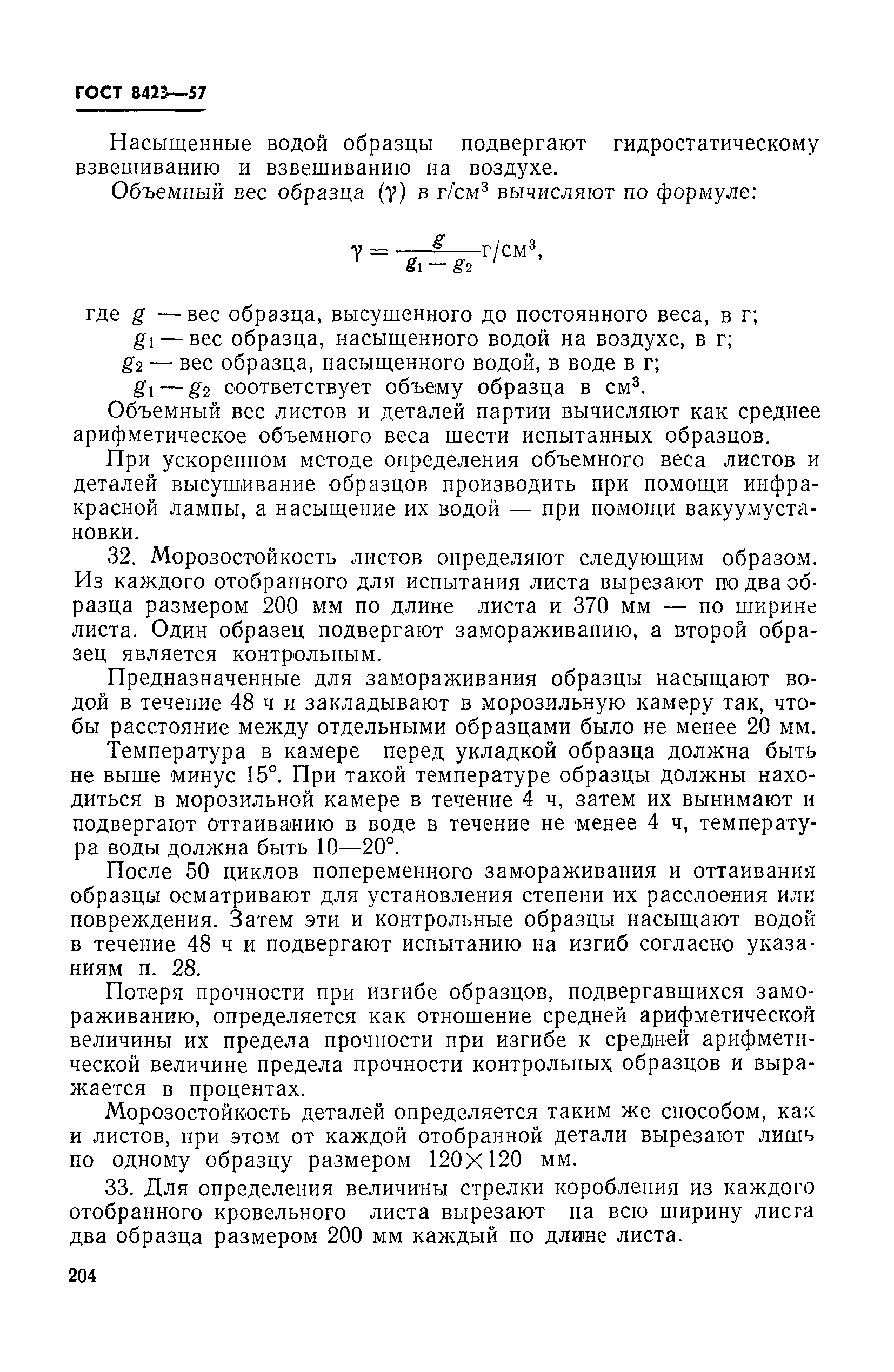 ГОСТ 8423—57

Насыщенные водой образцы подвергают гидростатическому взвешиванию и взвешиванию на воздухе.

Объемный вес образца ($\gamma$) в г/см$^3$ вычисляют по формуле:

$\gamma = \frac{g}{g_1 - g_2}$ г/см$^3$,

где $g$ — вес образца, высушенного до постоянного веса, в г;
$g_1$ — вес образца, насыщенного водой на воздухе, в г;
$g_2$ — вес образца, насыщенного водой, в воде в г;
$g_1 - g_2$ соответствует объему образца в см$^3$.

Объемный вес листов и деталей партии вычисляют как среднее арифметическое объемного веса шести испытанных образцов.

При ускоренном методе определения объемного веса листов и деталей высушивание образцов производить при помощи инфракрасной лампы, а насыщение их водой — при помощи вакуумустановки.

32. Морозостойкость листов определяют следующим образом. Из каждого отобранного для испытания листа вырезают по два образца размером 200 мм по длине листа и 370 мм — по ширине листа. Один образец подвергают замораживанию, а второй образец является контрольным.

Предназначенные для замораживания образцы насыщают водой в течение 48 ч и закладывают в морозильную камеру так, чтобы расстояние между отдельными образцами было не менее 20 мм.

Температура в камере перед укладкой образца должна быть не выше минус 15°. При такой температуре образцы должны находиться в морозильной камере в течение 4 ч, затем их вынимают и подвергают оттаиванию в воде в течение не менее 4 ч, температура воды должна быть 10—20°.

После 50 циклов попеременного замораживания и оттаивания образцы осматривают для установления степени их расслоения или повреждения. Затем эти и контрольные образцы насыщают водой в течение 48 ч и подвергают испытанию на изгиб согласно указаниям п. 28.

Потеря прочности при изгибе образцов, подвергавшихся замораживанию, определяется как отношение средней арифметической величины их предела прочности при изгибе к средней арифметической величине предела прочности контрольных образцов и выражается в процентах.

Морозостойкость деталей определяется таким же способом, как и листов, при этом от каждой отобранной детали вырезают лишь по одному образцу размером 120×120 мм.

33. Для определения величины стрелки коробления из каждого отобранного кровельного листа вырезают на всю ширину листа два образца размером 200 мм каждый по длине листа.

204